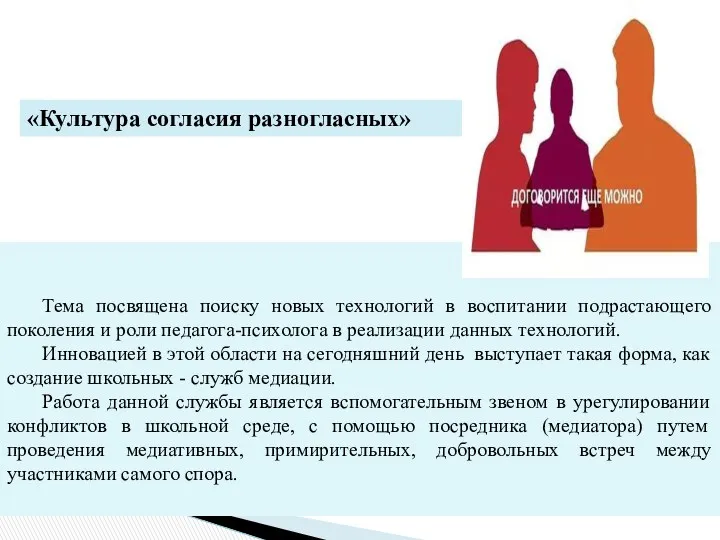 «Культура согласия разногласных»

ДОГОВОРИТСЯ ЕЩЕ МОЖНО

Тема посвящена поиску новых технологий в воспитании подрастающего поколения и роли педагога-психолога в реализации данных технологий.

Инновацией в этой области на сегодняшний день выступает такая форма, как создание школьных - служб медиации.

Работа данной службы является вспомогательным звеном в урегулировании конфликтов в школьной среде, с помощью посредника (медиатора) путем проведения медиативных, примирительных, добровольных встреч между участниками самого спора.